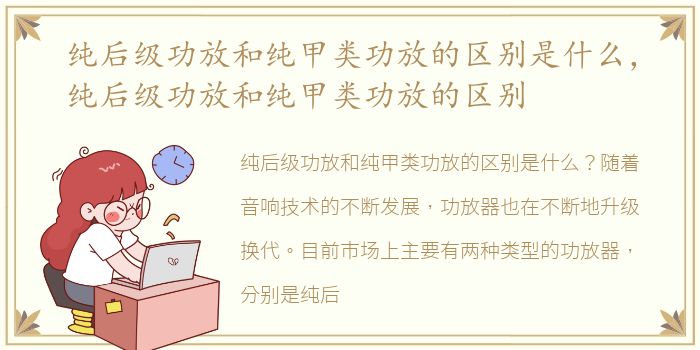 纯后级功放和纯甲类功放的区别是什么，纯后级功放和纯甲类功放的区别

纯后级功放和纯甲类功放的区别是什么？随着音响技术的不断发展，功放器也在不断地升级换代。目前市场上主要有两种类型的功放器，分别是纯后